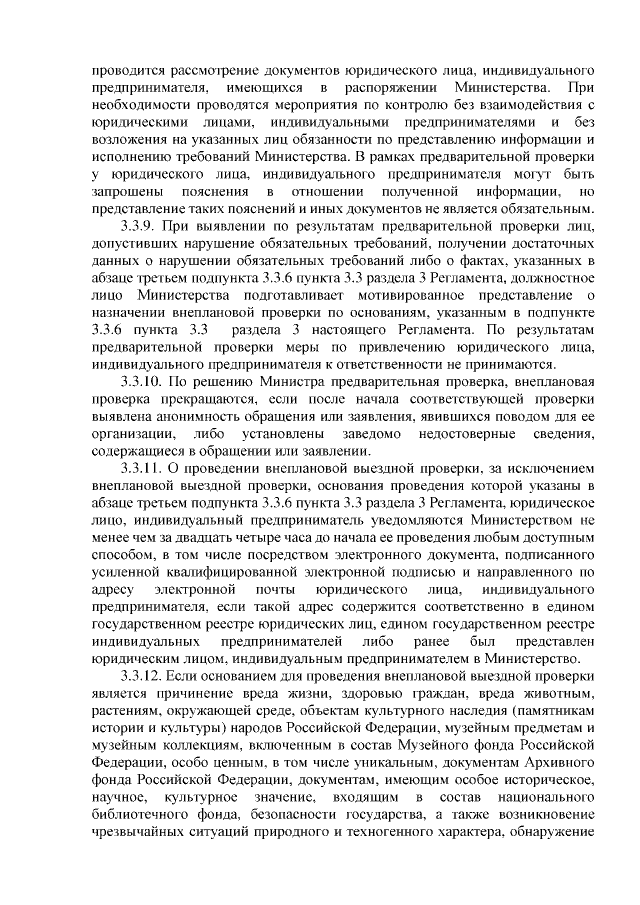 проводится рассмотрение документов юридического лица, индивидуального предпринимателя, имеющихся в распоряжении Министерства. При необходимости проводятся мероприятия по контролю без взаимодействия с юридическими лицами, индивидуальными предпринимателями и без возложения на указанных лиц обязанности по представлению информации и исполнению требований Министерства. В рамках предварительной проверки у юридического лица, индивидуального предпринимателя могут быть запрошены пояснения в отношении полученной информации, но представление таких пояснений и иных документов не является обязательным.

3.3.9. При выявлении по результатам предварительной проверки лиц, допустивших нарушение обязательных требований, получении достаточных данных о нарушении обязательных требований либо о фактах, указанных в абзаце третьем подпункта 3.3.6 пункта 3.3 раздела 3 Регламента, должностное лицо Министерства подготавливает мотивированное представление о назначении внеплановой проверки по основаниям, указанным в подпункте 3.3.6 пункта 3.3 раздела 3 настоящего Регламента. По результатам предварительной проверки меры по привлечению юридического лица, индивидуального предпринимателя к ответственности не принимаются.

3.3.10. По решению Министра предварительная проверка, внеплановая проверка прекращаются, если после начала соответствующей проверки выявлена анонимность обращения или заявления, явившихся поводом для ее организации, либо установлены заведомо недостоверные сведения, содержащиеся в обращении или заявлении.

3.3.11. О проведении внеплановой выездной проверки, за исключением внеплановой выездной проверки, основания проведения которой указаны в абзаце третьем подпункта 3.3.6 пункта 3.3 раздела 3 Регламента, юридическое лицо, индивидуальный предприниматель уведомляются Министерством не менее чем за двадцать четыре часа до начала ее проведения любым доступным способом, в том числе посредством электронного документа, подписанного усиленной квалифицированной электронной подписью и направленного по адресу электронной почты юридического лица, индивидуального предпринимателя, если такой адрес содержится соответственно в едином государственном реестре юридических лиц, едином государственном реестре индивидуальных предпринимателей либо ранее был представлен юридическим лицом, индивидуальным предпринимателем в Министерство.

3.3.12. Если основанием для проведения внеплановой выездной проверки является причинение вреда жизни, здоровью граждан, вреда животным, растениям, окружающей среде, объектам культурного наследия (памятникам истории и культуры) народов Российской Федерации, музейным предметам и музейным коллекциям, включенным в состав Музейного фонда Российской Федерации, особо ценным, в том числе уникальным, документам Архивного фонда Российской Федерации, документам, имеющим особое историческое, научное, культурное значение, входящим в состав национального библиотечного фонда, безопасности государства, а также возникновение чрезвычайных ситуаций природного и техногенного характера, обнаружение